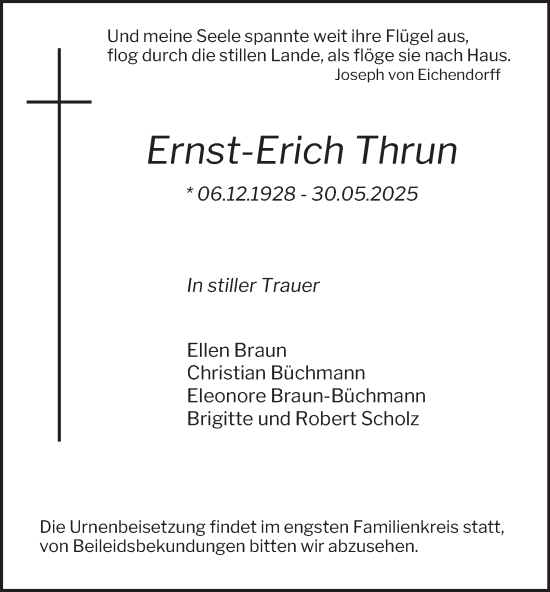 Und meine Seele spannte weit ihre Flügel aus,
flog durch die stillen Lande, als flöge sie nach Haus.
Joseph von Eichendorff

Ernst-Erich Thrun

* 06.12.1928 - 30.05.2025

In stiller Trauer

Ellen Braun
Christian Büchmann
Eleonore Braun-Büchmann
Brigitte und Robert Scholz

Die Urnenbeisetzung findet im engsten Familienkreis statt, von Beileidsbekundungen bitten wir abzusehen.